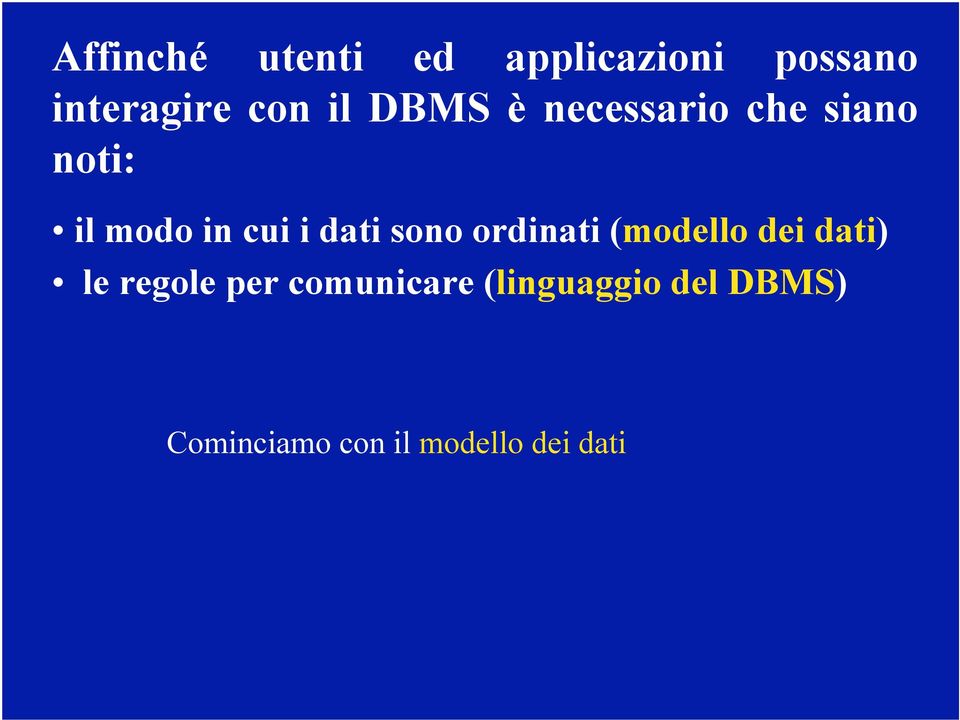 Affinché utenti ed applicazioni possano interagire con il DBMS è necessario che siano noti:

• il modo in cui i dati sono ordinati (modello dei dati)
• le regole per comunicare (linguaggio del DBMS)

Cominciamo con il modello dei dati